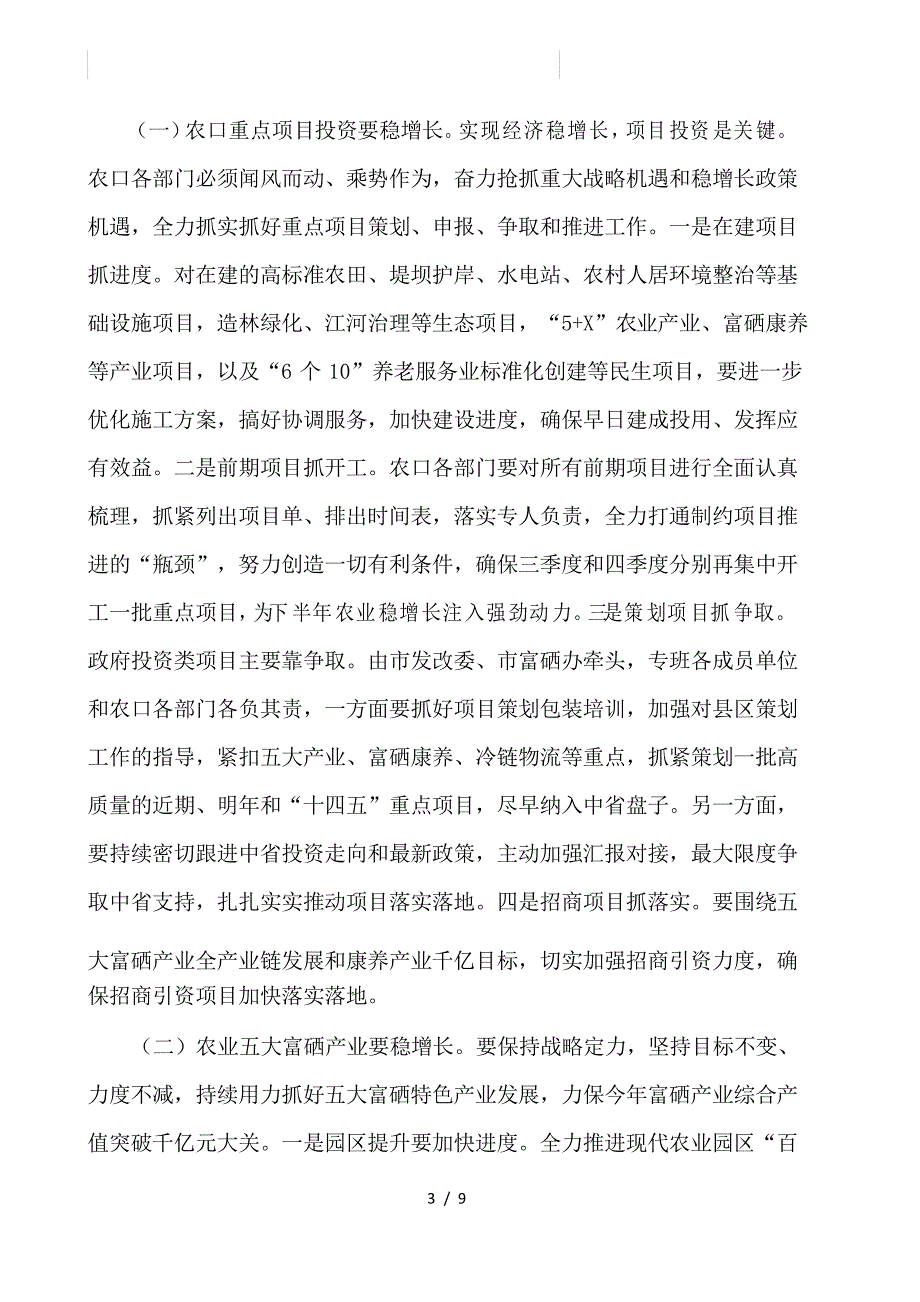 （一）农口重点项目投资要稳增长。实现经济稳增长，项目投资是关键。农口各部门必须闻风而动、乘势作为，奋力抢抓重大战略机遇和稳增长政策机遇，全力抓实抓好重点项目策划、申报、争取和推进工作。一是在建项目抓进度。对在建的高标准农田、堤坝护岸、水电站、农村人居环境整治等基础设施项目，造林绿化、江河治理等生态项目，“5+X”农业产业、富硒康养等产业项目，以及“6 个 10”养老服务业标准化创建等民生项目，要进一步优化施工方案，搞好协调服务，加快建设进度，确保早日建成投用、发挥应有效益。二是前期项目抓开工。农口各部门要对所有前期项目进行全面认真梳理，抓紧列出项目单、排出时间表，落实专人负责，全力打通制约项目推进的“瓶颈”，努力创造一切有利条件，确保三季度和四季度分别再集中开工一批重点项目，为下半年农业稳增长注入强劲动力。三是策划项目抓争取。政府投资类项目主要靠争取。由市发改委、市富硒办牵头，专班各成员单位和农口各部门各负其责，一方面要抓好项目策划包装培训，加强对县区策划工作的指导，紧扣五大产业、富硒康养、冷链物流等重点，抓紧策划一批高质量的近期、明年和“十四五”重点项目，尽早纳入中省盘子。另一方面，要持续密切跟进中省投资走向和最新政策，主动加强汇报对接，最大限度争取中省支持，扎扎实实推动项目落实落地。四是招商项目抓落实。要围绕五大富硒产业全产业链发展和康养产业千亿目标，切实加强招商引资力度，确保招商引资项目加快落实落地。

（二）农业五大富硒产业要稳增长。要保持战略定力，坚持目标不变、力度不减，持续用力抓好五大富硒特色产业发展，力保今年富硒产业综合产值突破千亿元大关。一是园区提升要加快进度。全力推进现代农业园区“百

3 / 9